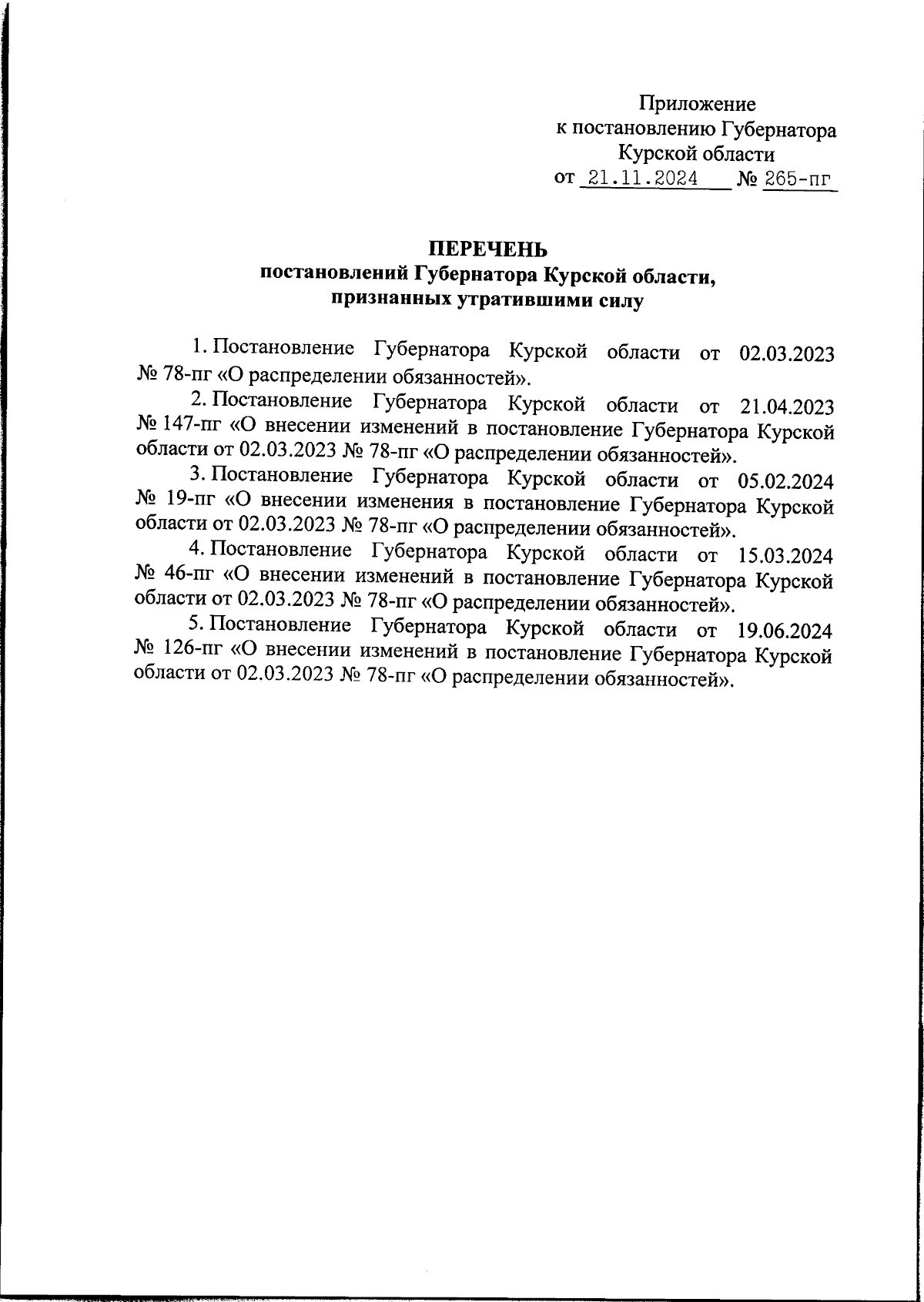 Приложение
к постановлению Губернатора
Курской области
от 21.11.2024 № 265-пг

ПЕРЕЧЕНЬ
постановлений Губернатора Курской области,
признанных утратившими силу

1. Постановление Губернатора Курской области от 02.03.2023 № 78-пг «О распределении обязанностей».

2. Постановление Губернатора Курской области от 21.04.2023 № 147-пг «О внесении изменений в постановление Губернатора Курской области от 02.03.2023 № 78-пг «О распределении обязанностей».

3. Постановление Губернатора Курской области от 05.02.2024 № 19-пг «О внесении изменения в постановление Губернатора Курской области от 02.03.2023 № 78-пг «О распределении обязанностей».

4. Постановление Губернатора Курской области от 15.03.2024 № 46-пг «О внесении изменений в постановление Губернатора Курской области от 02.03.2023 № 78-пг «О распределении обязанностей».

5. Постановление Губернатора Курской области от 19.06.2024 № 126-пг «О внесении изменений в постановление Губернатора Курской области от 02.03.2023 № 78-пг «О распределении обязанностей».